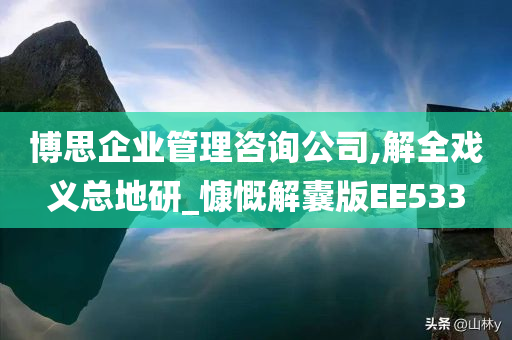 博思企业管理咨询公司,解全戏义总地研_慷慨解囊版EE533

头条 @山林y